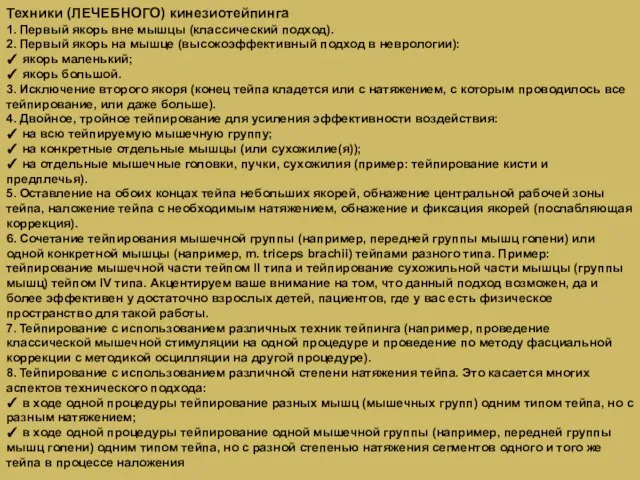 Техники (ЛЕЧЕБНОГО) кинезиотейпинга
1. Первый якорь вне мышцы (классический подход).
2. Первый якорь на мышце (высокоэффективный подход в неврологии):
✓ якорь маленький;
✓ якорь большой.
3. Исключение второго якоря (конец тейпа кладется или с натяжением, с которым проводилось все тейпирование, или даже больше).
4. Двойное, тройное тейпирование для усиления эффективности воздействия:
✓ на всю тейпируемую мышечную группу;
✓ на конкретные отдельные мышцы (или сухожилие(я));
✓ на отдельные мышечные головки, пучки, сухожилия (пример: тейпирование кисти и предплечья).
5. Оставление на обоих концах тейпа небольших якорей, обнажение центральной рабочей зоны тейпа, наложение тейпа с необходимым натяжением, обнажение и фиксация якорей (послабляющая коррекция).
6. Сочетание тейпирования мышечной группы (например, передней группы мышц голени) или одной конкретной мышцы (например, m. triceps brachii) тейпами разного типа. Пример: тейпирование мышечной части тейпом II типа и тейпирование сухожильной части мышцы (группы мышц) тейпом IV типа. Акцентируем ваше внимание на том, что данный подход возможен, да и более эффективен у достаточно взрослых детей, пациентов, где у вас есть физическое пространство для такой работы.
7. Тейпирование с использованием различных техник тейпинга (например, проведение классической мышечной стимуляции на одной процедуре и проведение по методу фасциальной коррекции с методикой осцилляции на другой процедуре).
8. Тейпирование с использованием различной степени натяжения тейпа. Это касается многих аспектов технического подхода:
✓ в ходе одной процедуры тейпирование разных мышц (мышечных групп) одним типом тейпа, но с разным натяжением;
✓ в ходе одной процедуры тейпирование одной мышечной группы (например, передней группы мышц голени) одним типом тейпа, но с разной степенью натяжения сегментов одного и того же тейпа в процессе наложения